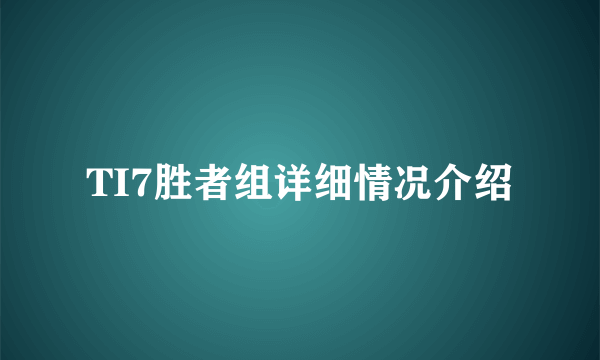 TI7胜者组详细情况介绍